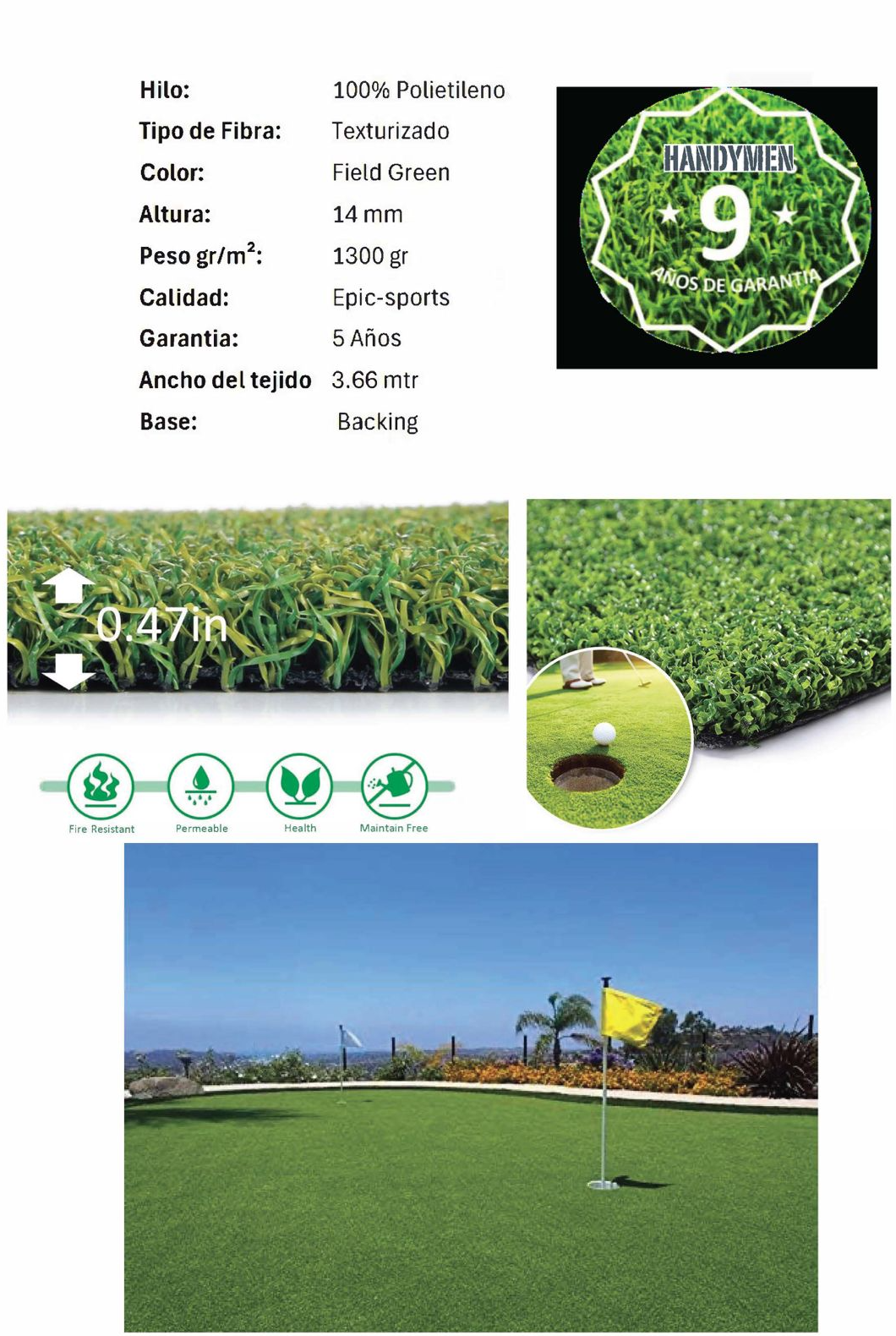 | | |
|---|---|
| Hilo: | 100% Polietileno |
| Tipo de Fibra: | Texturizado |
| Color: | Field Green |
| Altura: | 14 mm |
| Peso gr/m$^2$: | 1300 gr |
| Calidad: | Epic-sports |
| Garantia: | 5 Años |
| Ancho del tejido | 3.66 mtr |
| Base: | Backing |

HANDYMEN
9
AÑOS DE GARANTIA

0.47in

Fire Resistant
Permeable
Health
Maintain Free